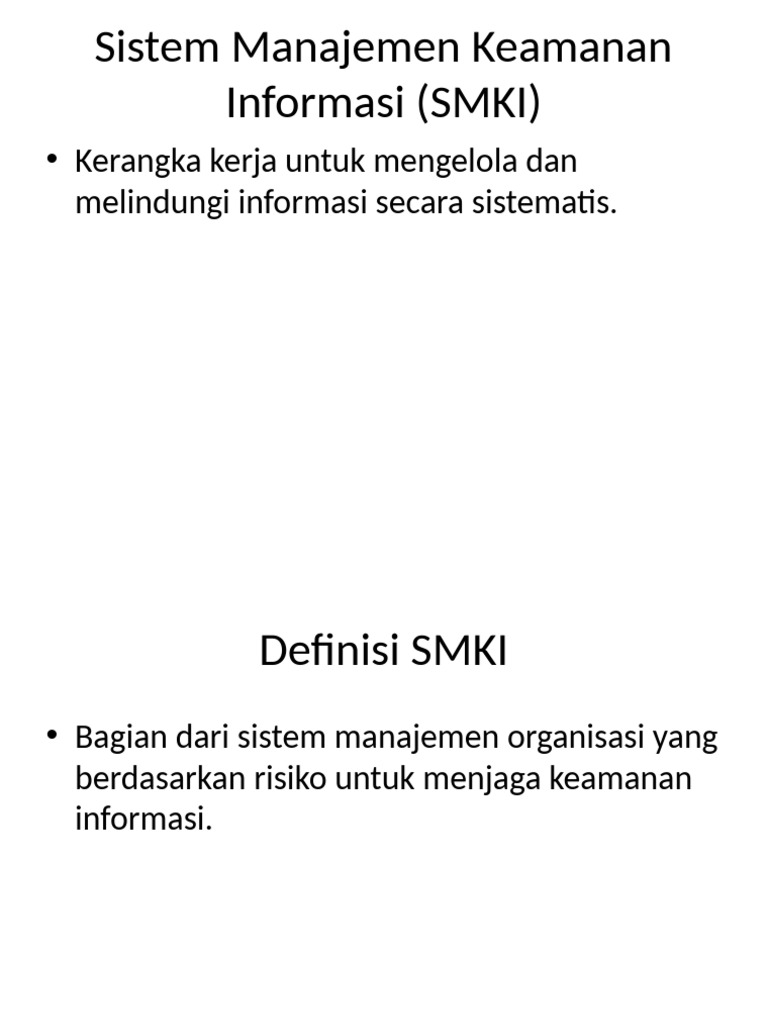 Sistem Manajemen Keamanan Informasi (SMKI)

• Kerangka kerja untuk mengelola dan melindungi informasi secara sistematis.

Definisi SMKI

• Bagian dari sistem manajemen organisasi yang berdasarkan risiko untuk menjaga keamanan informasi.